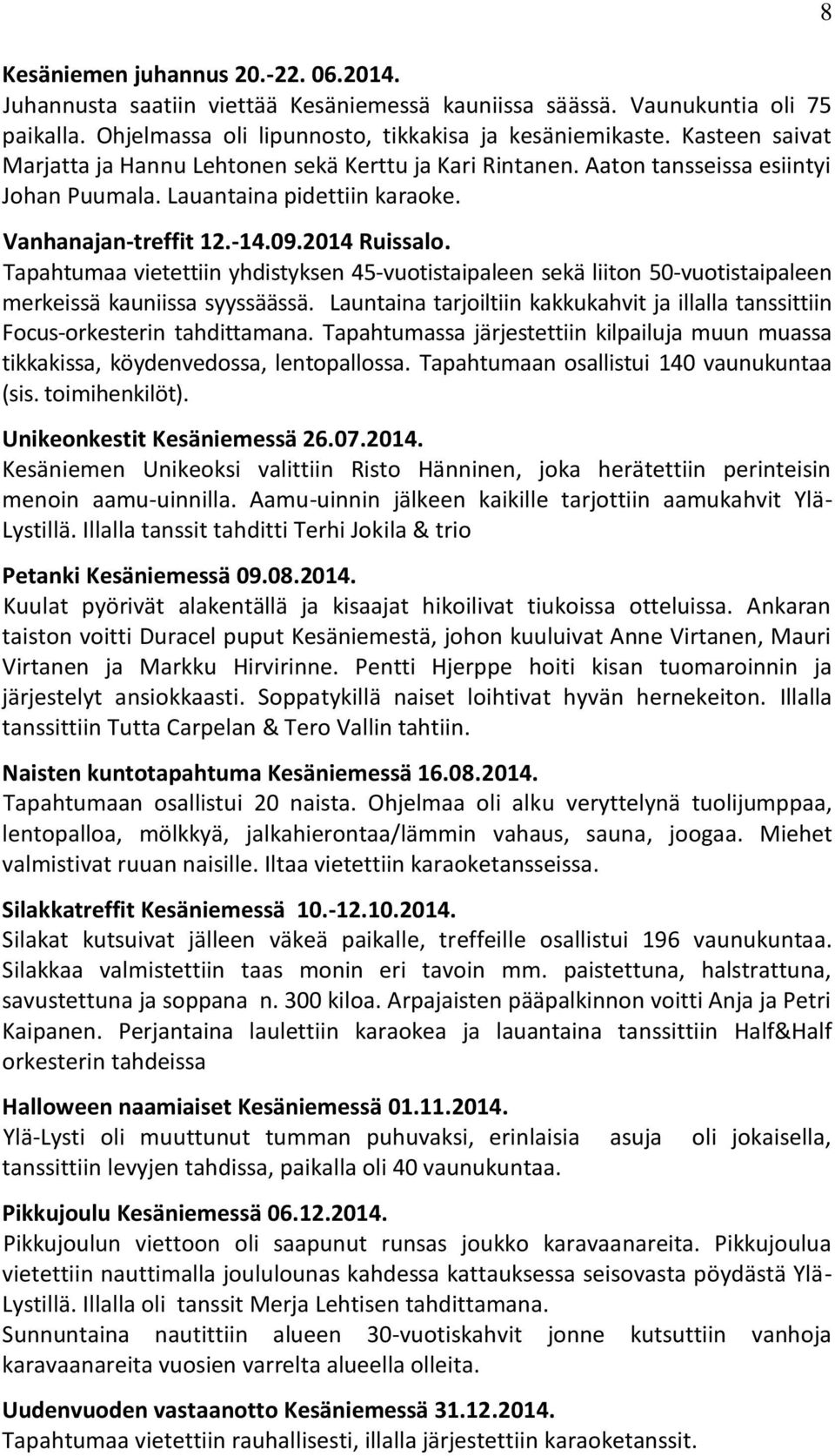 8

Kesäniemen juhannus 20.-22. 06.2014.
Juhannusta saatiin viettää Kesäniemessä kauniissa säässä. Vaunukuntia oli 75 paikalla. Ohjelmassa oli lipunnosto, tikkakisa ja kesäniemikaste. Kasteen saivat Marjatta ja Hannu Lehtonen sekä Kerttu ja Kari Rintanen. Aaton tansseissa esiintyi Johan Puumala. Lauantaina pidettiin karaoke.

Vanhanajan-treffit 12.-14.09.2014 Ruissalo.
Tapahtumaa vietettiin yhdistyksen 45-vuotistaipaleen sekä liiton 50-vuotistaipaleen merkeissä kauniissa syyssäässä. Launtaina tarjoiltiin kakkukahvit ja illalla tanssittiin Focus-orkesterin tahdittamana. Tapahtumassa järjestettiin kilpailuja muun muassa tikkakissa, köydenvedossa, lentopallossa. Tapahtumaan osallistui 140 vaunukuntaa (sis. toimihenkilöt).

Unikeonkestit Kesäniemessä 26.07.2014.
Kesäniemen Unikeoksi valittiin Risto Hänninen, joka herätettiin perinteisin menoin aamu-uinnilla. Aamu-uinnin jälkeen kaikille tarjottiin aamukahvit Ylä-Lystillä. Illalla tanssit tahditti Terhi Jokila & trio

Petanki Kesäniemessä 09.08.2014.
Kuulat pyörivät alakentällä ja kisaajat hikoilivat tiukoissa otteluissa. Ankaran taiston voitti Duracel puput Kesäniemestä, johon kuuluivat Anne Virtanen, Mauri Virtanen ja Markku Hirvirinne. Pentti Hjerppe hoiti kisan tuomaroinnin ja järjestelyt ansiokkaasti. Soppatykillä naiset loihtivat hyvän hernekeiton. Illalla tanssittiin Tutta Carpelan & Tero Vallin tahtiin.

Naisten kuntotapahtuma Kesäniemessä 16.08.2014.
Tapahtumaan osallistui 20 naista. Ohjelmaa oli alku veryttelynä tuolijumppaa, lentopalloa, mölkkyä, jalkahierontaa/lämmin vahaus, sauna, joogaa. Miehet valmistivat ruuan naisille. Iltaa vietettiin karaoketansseissa.

Silakkatreffit Kesäniemessä 10.-12.10.2014.
Silakat kutsuivat jälleen väkeä paikalle, treffeille osallistui 196 vaunukuntaa. Silakkaa valmistettiin taas monin eri tavoin mm. paistettuna, halstrattuna, savustettuna ja soppana n. 300 kiloa. Arpajaisten pääpalkinnon voitti Anja ja Petri Kaipanen. Perjantaina laulettiin karaokea ja lauantaina tanssittiin Half&Half orkesterin tahdeissa

Halloween naamiaiset Kesäniemessä 01.11.2014.
Ylä-Lysti oli muuttunut tumman puhuvaksi, erinlaisia asuja oli jokaisella, tanssittiin levyjen tahdissa, paikalla oli 40 vaunukuntaa.

Pikkujoulu Kesäniemessä 06.12.2014.
Pikkujoulun viettoon oli saapunut runsas joukko karavaanareita. Pikkujoulua vietettiin nauttimalla joululounas kahdessa kattauksessa seisovasta pöydästä Ylä-Lystillä. Illalla oli tanssit Merja Lehtisen tahdittamana.
Sunnuntaina nautittiin alueen 30-vuotiskahvit jonne kutsuttiin vanhoja karavaanareita vuosien varrelta alueella olleita.

Uudenvuoden vastaanotto Kesäniemessä 31.12.2014.
Tapahtumaa vietettiin rauhallisesti, illalla järjestettiin karaoketanssit.